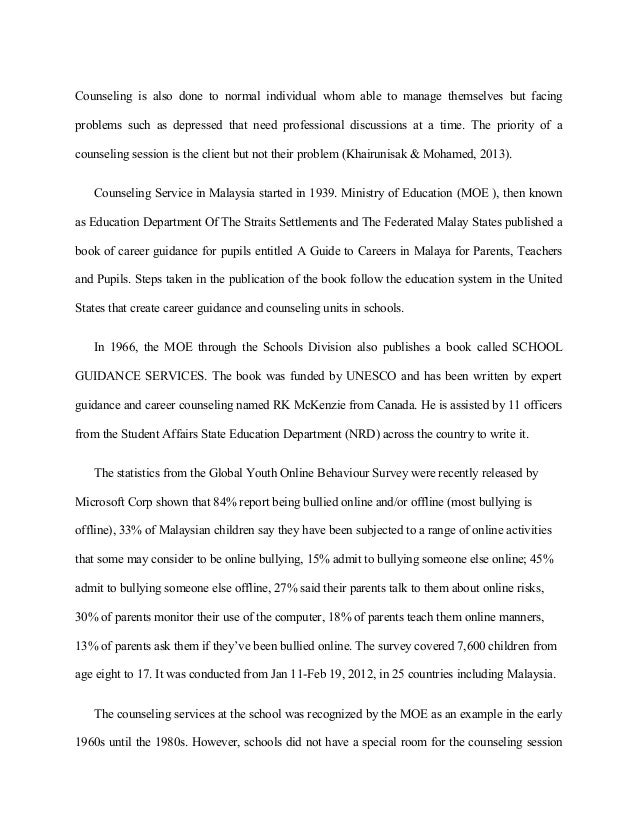 Counseling is also done to normal individual whom able to manage themselves but facing problems such as depressed that need professional discussions at a time. The priority of a counseling session is the client but not their problem (Khairunisak & Mohamed, 2013).

Counseling Service in Malaysia started in 1939. Ministry of Education (MOE ), then known as Education Department Of The Straits Settlements and The Federated Malay States published a book of career guidance for pupils entitled A Guide to Careers in Malaya for Parents, Teachers and Pupils. Steps taken in the publication of the book follow the education system in the United States that create career guidance and counseling units in schools.

In 1966, the MOE through the Schools Division also publishes a book called SCHOOL GUIDANCE SERVICES. The book was funded by UNESCO and has been written by expert guidance and career counseling named RK McKenzie from Canada. He is assisted by 11 officers from the Student Affairs State Education Department (NRD) across the country to write it.

The statistics from the Global Youth Online Behaviour Survey were recently released by Microsoft Corp shown that 84% report being bullied online and/or offline (most bullying is offline), 33% of Malaysian children say they have been subjected to a range of online activities that some may consider to be online bullying, 15% admit to bullying someone else online; 45% admit to bullying someone else offline, 27% said their parents talk to them about online risks, 30% of parents monitor their use of the computer, 18% of parents teach them online manners, 13% of parents ask them if they've been bullied online. The survey covered 7,600 children from age eight to 17. It was conducted from Jan 11-Feb 19, 2012, in 25 countries including Malaysia.

The counseling services at the school was recognized by the MOE as an example in the early 1960s until the 1980s. However, schools did not have a special room for the counseling session